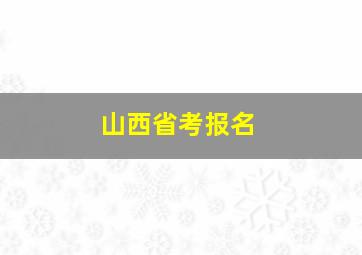 山西省考报名